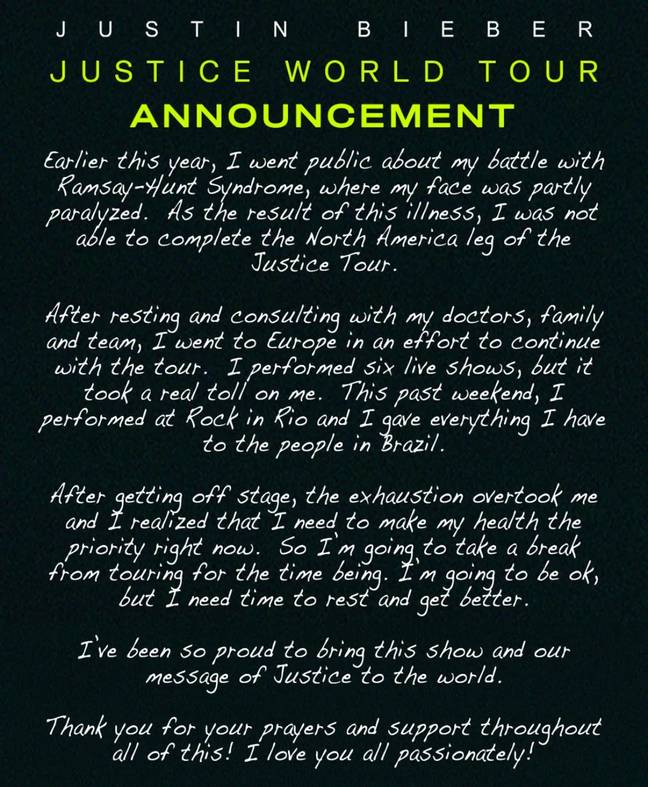 JUSTIN BIEBER

JUSTICE WORLD TOUR

ANNOUNCEMENT

Earlier this year, I went public about my battle with Ramsay-Hunt Syndrome, where my face was partly paralyzed. As the result of this illness, I was not able to complete the North America leg of the Justice Tour.

After resting and consulting with my doctors, family and team, I went to Europe in an effort to continue with the tour. I performed six live shows, but it took a real toll on me. This past weekend, I performed at Rock in Rio and I gave everything I have to the people in Brazil.

After getting off stage, the exhaustion overtook me and I realized that I need to make my health the priority right now. So I'm going to take a break from touring for the time being. I'm going to be ok, but I need time to rest and get better.

I've been so proud to bring this show and our message of Justice to the world.

Thank you for your prayers and support throughout all of this! I love you all passionately!